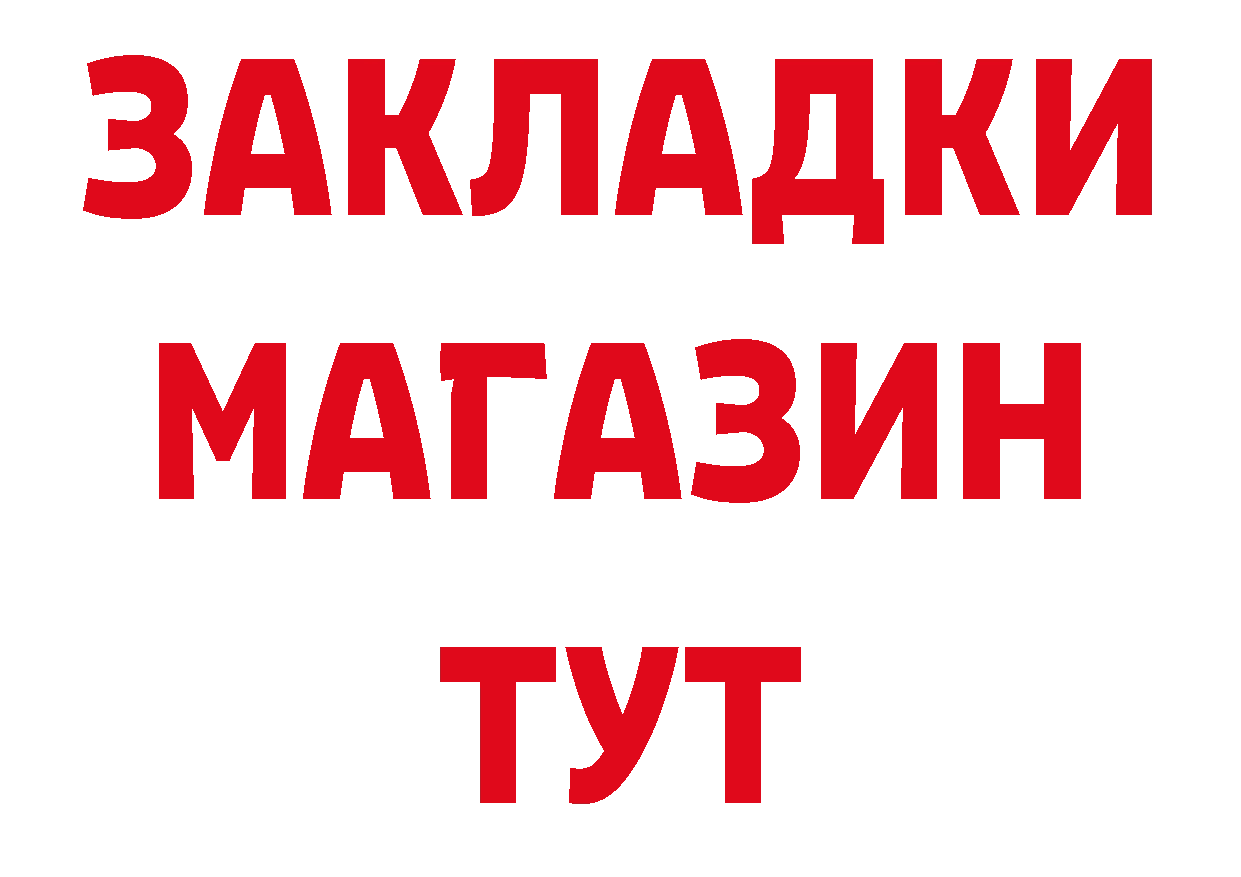 ЗАКЛАДКИ
МАГАЗИН
ТУТ